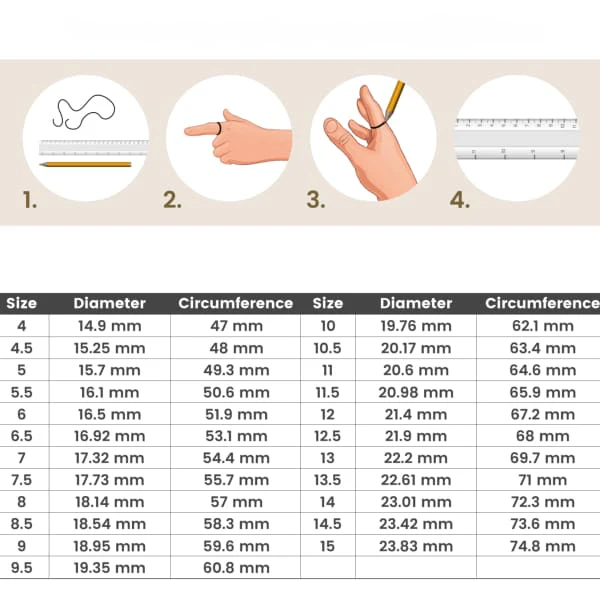 1.

2.

3.

4.

| Size | Diameter | Circumference | Size | Diameter | Circumference |
|---|---|---|---|---|---|
| 4 | 14.9 mm | 47 mm | 10 | 19.76 mm | 62.1 mm |
| 4.5 | 15.25 mm | 48 mm | 10.5 | 20.17 mm | 63.4 mm |
| 5 | 15.7 mm | 49.3 mm | 11 | 20.6 mm | 64.6 mm |
| 5.5 | 16.1 mm | 50.6 mm | 11.5 | 20.98 mm | 65.9 mm |
| 6 | 16.5 mm | 51.9 mm | 12 | 21.4 mm | 67.2 mm |
| 6.5 | 16.92 mm | 53.1 mm | 12.5 | 21.9 mm | 68 mm |
| 7 | 17.32 mm | 54.4 mm | 13 | 22.2 mm | 69.7 mm |
| 7.5 | 17.73 mm | 55.7 mm | 13.5 | 22.61 mm | 71 mm |
| 8 | 18.14 mm | 57 mm | 14 | 23.01 mm | 72.3 mm |
| 8.5 | 18.54 mm | 58.3 mm | 14.5 | 23.42 mm | 73.6 mm |
| 9 | 18.95 mm | 59.6 mm | 15 | 23.83 mm | 74.8 mm |
| 9.5 | 19.35 mm | 60.8 mm | | | |